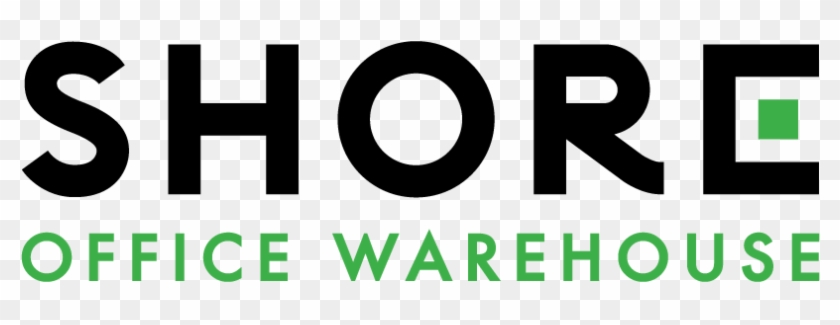 SHORE
OFFICE WAREHOUSE